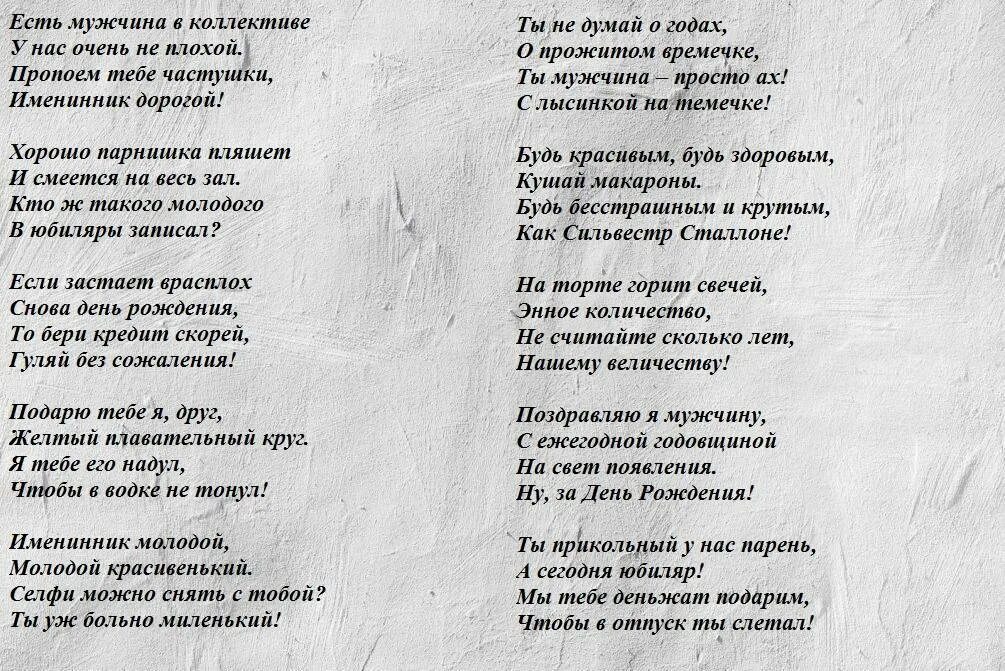 Есть мужчина в коллективе
У нас очень не плохой.
Пропоем тебе частушки,
Именинник дорогой!

Хорошо парнишка пляшет
И смеется на весь зал.
Кто ж такого молодого
В юбиляры записал?

Если застает врасплох
Снова день рождения,
То бери кредит скорей,
Гуляй без сожаления!

Подарю тебе я, друг,
Желтый плавательный круг.
Я тебе его надул,
Чтобы в водке не тонул!

Именинник молодой,
Молодой красивенький.
Селфи можно снять с тобой?
Ты уж больно миленький!

Ты не думай о годах,
О прожитом времечке,
Ты мужчина – просто ах!
С лысинкой на темечке!

Будь красивым, будь здоровым,
Кушай макароны.
Будь бесстрашным и крутым,
Как Сильвестр Сталлоне!

На торте горит свечей,
Энное количество,
Не считайте сколько лет,
Нашему величеству!

Поздравляю я мужчину,
С ежегодной годовщиной
На свет появления.
Ну, за День Рождения!

Ты прикольный у нас парень,
А сегодня юбиляр!
Мы тебе деньжат подарим,
Чтобы в отпуск ты слетал!